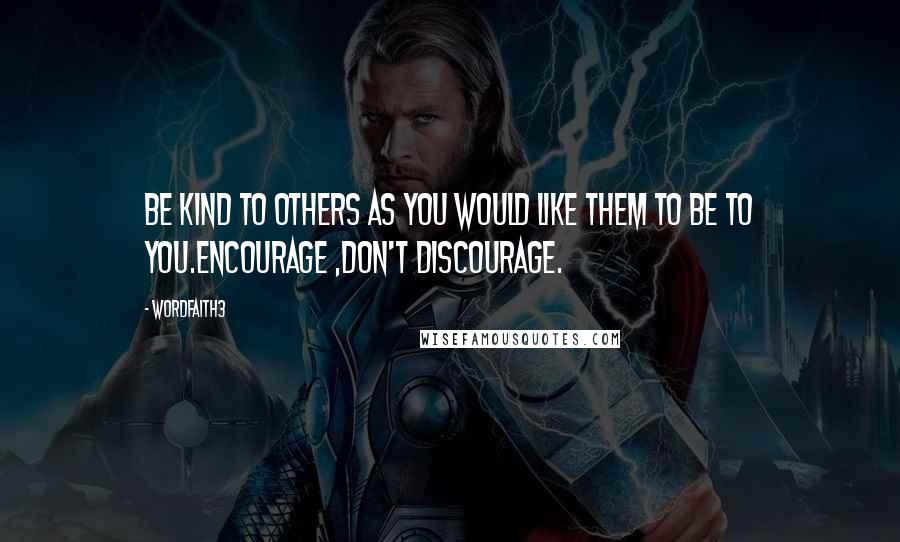 BE KIND TO OTHERS AS YOU WOULD LIKE THEM TO BE TO YOU.ENCOURAGE ,DON'T DISCOURAGE.

- WORDFAITH3

WISEFAMOUSQUOTES.COM